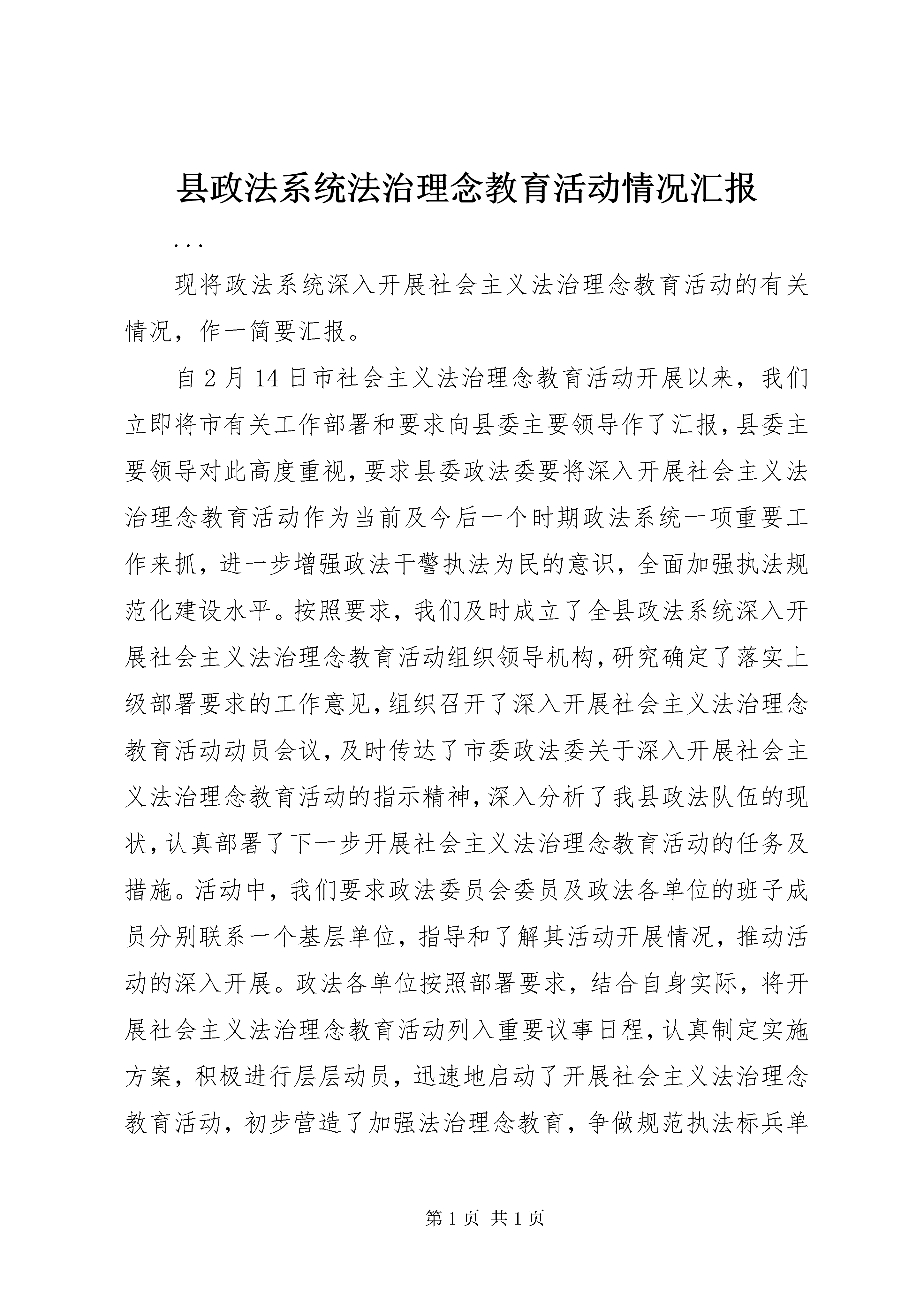 县政法系统法治理念教育活动情况汇报

...

现将政法系统深入开展社会主义法治理念教育活动的有关情况，作一简要汇报。

自2月14日市社会主义法治理念教育活动开展以来，我们立即将市有关工作部署和要求向县委主要领导作了汇报，县委主要领导对此高度重视，要求县委政法委要将深入开展社会主义法治理念教育活动作为当前及今后一个时期政法系统一项重要工作来抓，进一步增强政法干警执法为民的意识，全面加强执法规范化建设水平。按照要求，我们及时成立了全县政法系统深入开展社会主义法治理念教育活动组织领导机构，研究确定了落实上级部署要求的工作意见，组织召开了深入开展社会主义法治理念教育活动动员会议，及时传达了市委政法委关于深入开展社会主义法治理念教育活动的指示精神，深入分析了我县政法队伍的现状，认真部署了下一步开展社会主义法治理念教育活动的任务及措施。活动中，我们要求政法委员会委员及政法各单位的班子成员分别联系一个基层单位，指导和了解其活动开展情况，推动活动的深入开展。政法各单位按照部署要求，结合自身实际，将开展社会主义法治理念教育活动列入重要议事日程，认真制定实施方案，积极进行层层动员，迅速地启动了开展社会主义法治理念教育活动，初步营造了加强法治理念教育，争做规范执法标兵单

第1页 共1页